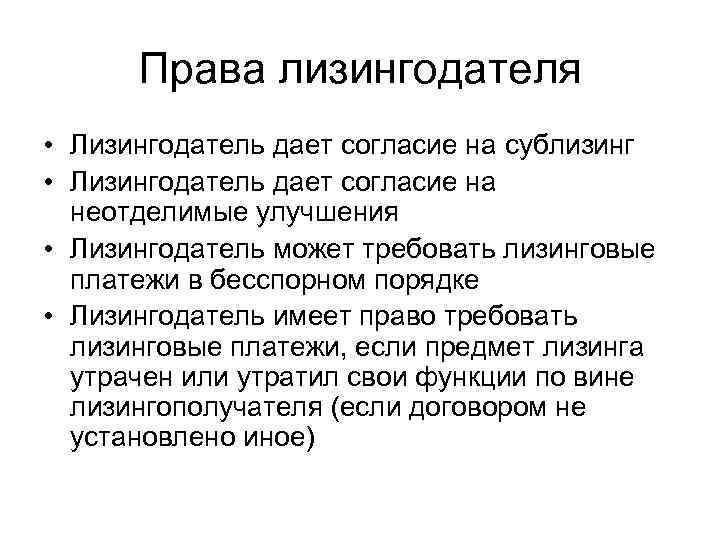 Права лизингодателя

• Лизингодатель дает согласие на сублизинг
• Лизингодатель дает согласие на неотделимые улучшения
• Лизингодатель может требовать лизинговые платежи в бесспорном порядке
• Лизингодатель имеет право требовать лизинговые платежи, если предмет лизинга утрачен или утратил свои функции по вине лизингополучателя (если договором не установлено иное)